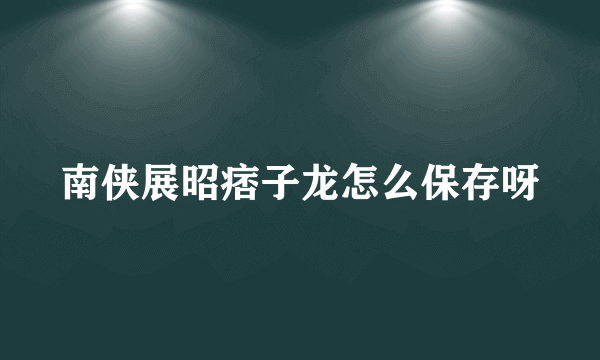 南侠展昭痞子龙怎么保存呀